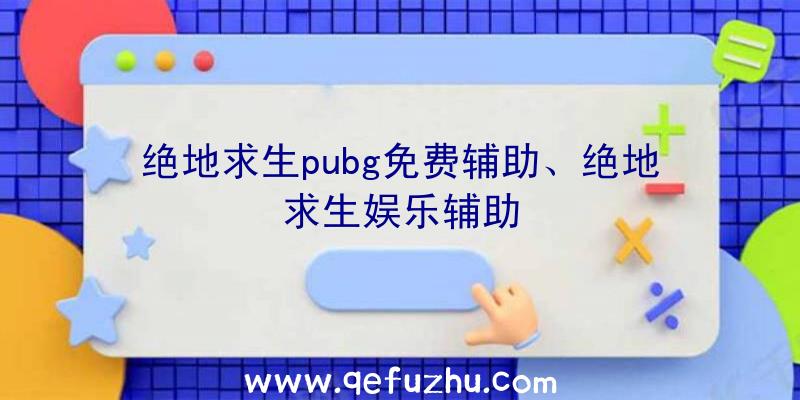 绝地求生pubg免费辅助、绝地求生娱乐辅助

www.qefuzhu.com